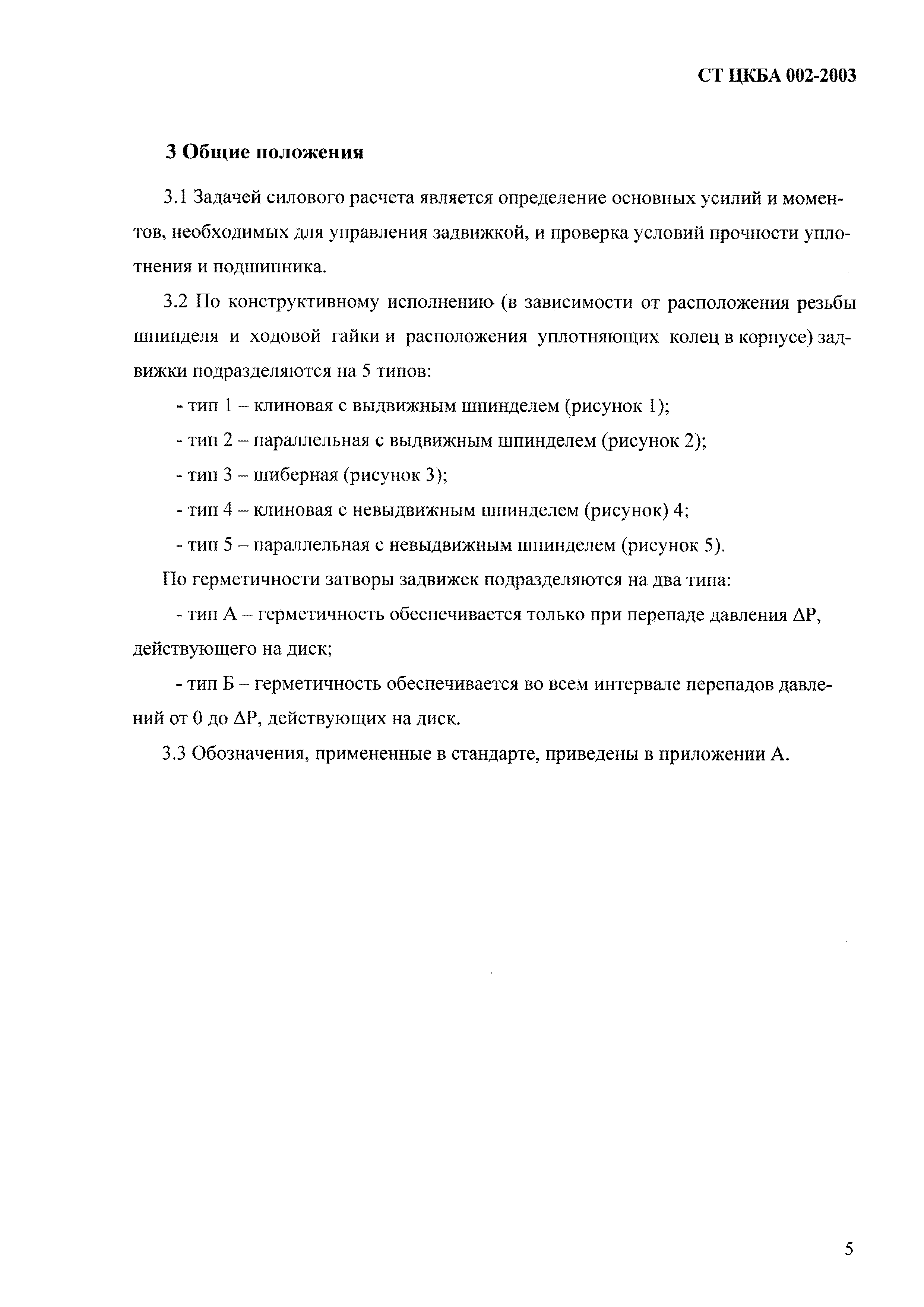 СТ ЦКБА 002-2003

3 Общие положения

3.1 Задачей силового расчета является определение основных усилий и моментов, необходимых для управления задвижкой, и проверка условий прочности уплотнения и подшипника.

3.2 По конструктивному исполнению (в зависимости от расположения резьбы шпинделя и ходовой гайки и расположения уплотняющих колец в корпусе) задвижки подразделяются на 5 типов:

- тип 1 – клиновая с выдвижным шпинделем (рисунок 1);

- тип 2 – параллельная с выдвижным шпинделем (рисунок 2);

- тип 3 – шиберная (рисунок 3);

- тип 4 – клиновая с невыдвижным шпинделем (рисунок) 4;

- тип 5 – параллельная с невыдвижным шпинделем (рисунок 5).

По герметичности затворы задвижек подразделяются на два типа:

- тип А – герметичность обеспечивается только при перепаде давления $\Delta P$, действующего на диск;

- тип Б – герметичность обеспечивается во всем интервале перепадов давлений от 0 до $\Delta P$, действующих на диск.

3.3 Обозначения, примененные в стандарте, приведены в приложении А.

5